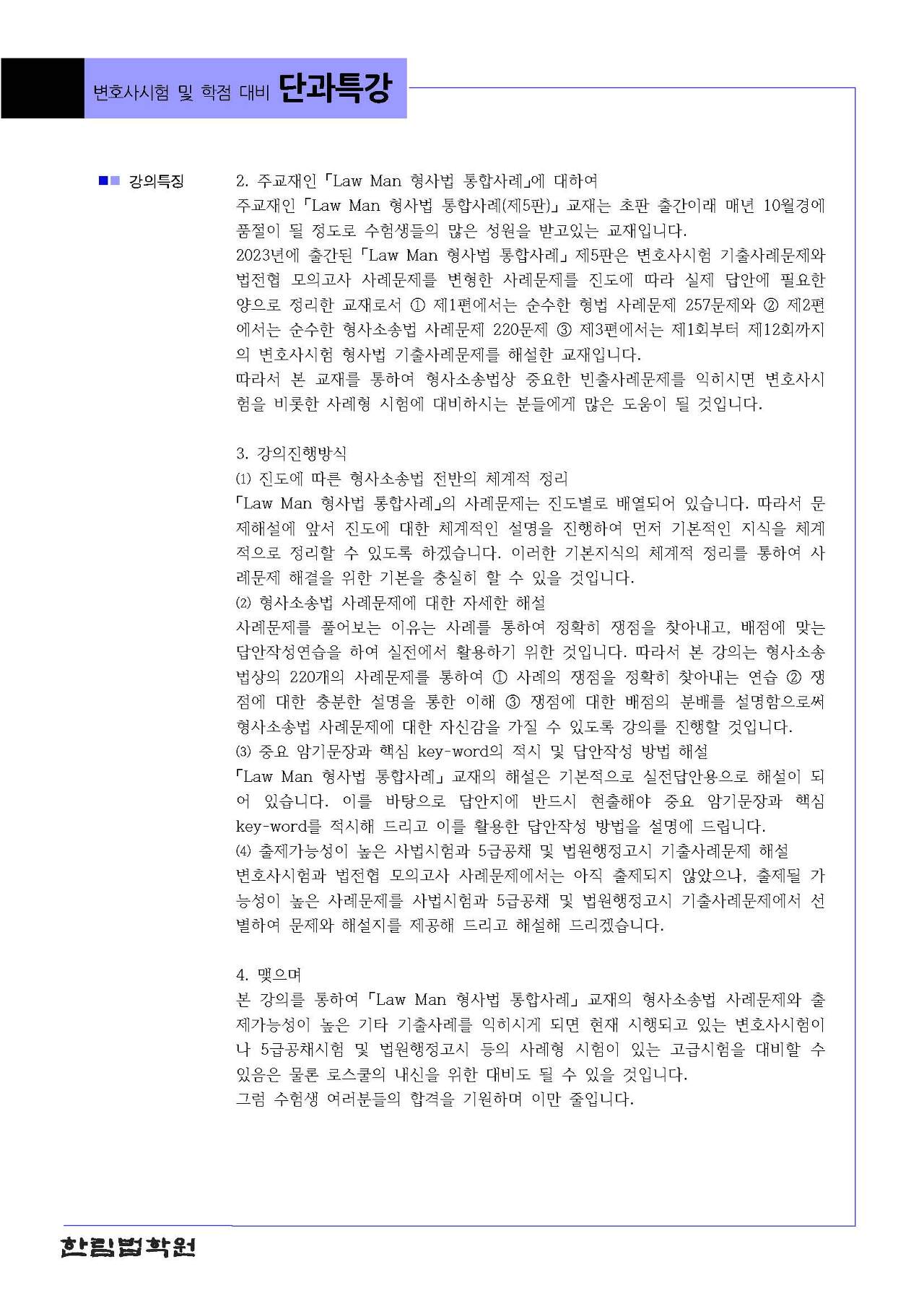 변호사시험 및 학점 대비 단과특강

■■ 강의특징

2. 주교재인 「Law Man 형사법 통합사례」에 대하여
주교재인 「Law Man 형사법 통합사례(제5판)」 교재는 초판 출간이래 매년 10월경에 품절이 될 정도로 수험생들의 많은 성원을 받고있는 교재입니다.
2023년에 출간된 「Law Man 형사법 통합사례」 제5판은 변호사시험 기출사례문제와 법전협 모의고사 사례문제를 변형한 사례문제를 진도에 따라 실제 답안에 필요한 양으로 정리한 교재로서 ① 제1편에서는 순수한 형법 사례문제 257문제와 ② 제2편에서는 순수한 형사소송법 사례문제 220문제 ③ 제3편에서는 제1회부터 제12회까지의 변호사시험 형사법 기출사례문제를 해설한 교재입니다.
따라서 본 교재를 통하여 형사소송법상 중요한 빈출사례문제를 익히시면 변호사시험을 비롯한 사례형 시험에 대비하시는 분들에게 많은 도움이 될 것입니다.

3. 강의진행방식
(1) 진도에 따른 형사소송법 전반의 체계적 정리
「Law Man 형사법 통합사례」의 사례문제는 진도별로 배열되어 있습니다. 따라서 문제해설에 앞서 진도에 대한 체계적인 설명을 진행하여 먼저 기본적인 지식을 체계적으로 정리할 수 있도록 하겠습니다. 이러한 기본지식의 체계적 정리를 통하여 사례문제 해결을 위한 기본을 충실히 할 수 있을 것입니다.
(2) 형사소송법 사례문제에 대한 자세한 해설
사례문제를 풀어보는 이유는 사례를 통하여 정확히 쟁점을 찾아내고, 배점에 맞는 답안작성연습을 하여 실전에서 활용하기 위한 것입니다. 따라서 본 강의는 형사소송법상의 220개의 사례문제를 통하여 ① 사례의 쟁점을 정확히 찾아내는 연습 ② 쟁점에 대한 충분한 설명을 통한 이해 ③ 쟁점에 대한 배점의 분배를 설명함으로써 형사소송법 사례문제에 대한 자신감을 가질 수 있도록 강의를 진행할 것입니다.
(3) 중요 암기문장과 핵심 key-word의 적시 및 답안작성 방법 해설
「Law Man 형사법 통합사례」 교재의 해설은 기본적으로 실전답안용으로 해설이 되어 있습니다. 이를 바탕으로 답안지에 반드시 현출해야 중요 암기문장과 핵심 key-word를 적시해 드리고 이를 활용한 답안작성 방법을 설명에 드립니다.
(4) 출제가능성이 높은 사법시험과 5급공채 및 법원행정고시 기출사례문제 해설
변호사시험과 법전협 모의고사 사례문제에서는 아직 출제되지 않았으나, 출제될 가능성이 높은 사례문제를 사법시험과 5급공채 및 법원행정고시 기출사례문제에서 선별하여 문제와 해설지를 제공해 드리고 해설해 드리겠습니다.

4. 맺으며
본 강의를 통하여 「Law Man 형사법 통합사례」 교재의 형사소송법 사례문제와 출제가능성이 높은 기타 기출사례를 익히시게 되면 현재 시행되고 있는 변호사시험이나 5급공채시험 및 법원행정고시 등의 사례형 시험이 있는 고급시험을 대비할 수 있음은 물론 로스쿨의 내신을 위한 대비도 될 수 있을 것입니다.
그럼 수험생 여러분들의 합격을 기원하며 이만 줄입니다.

한림법학원